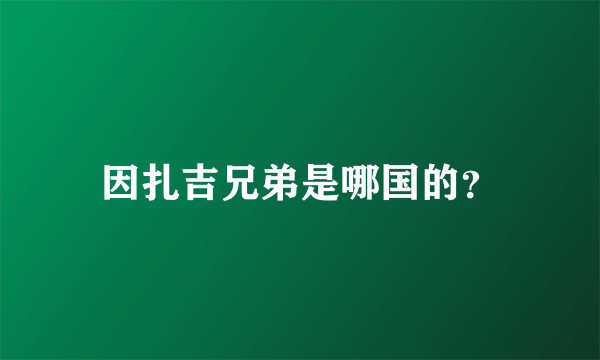 因扎吉兄弟是哪国的?